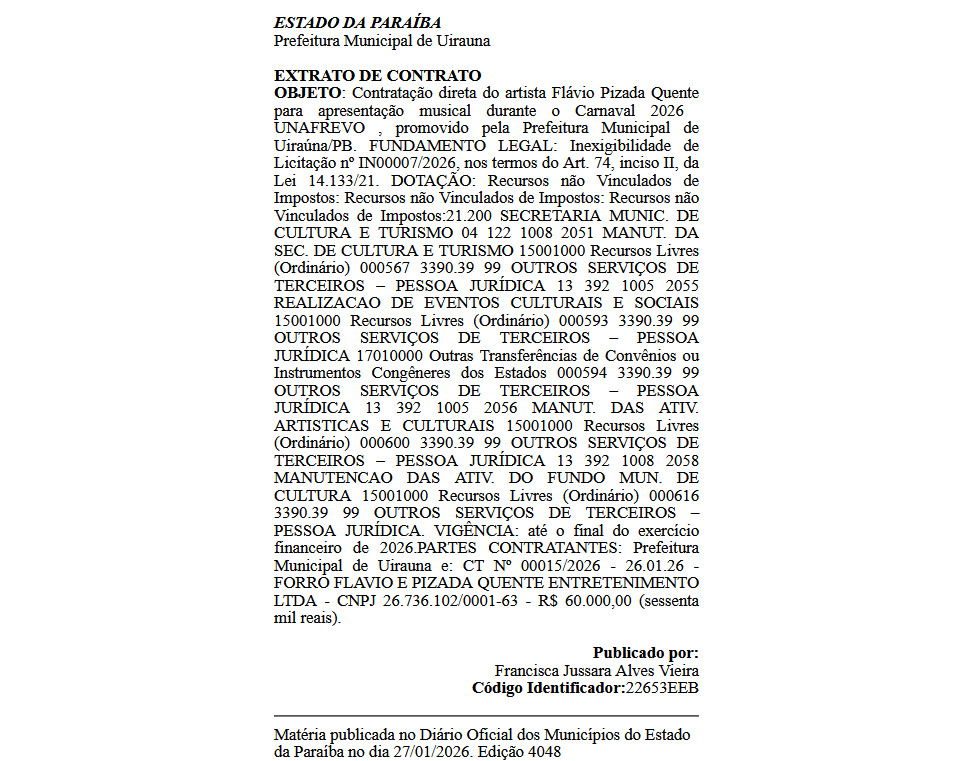 ESTADO DA PARAÍBA
Prefeitura Municipal de Uirauna

EXTRATO DE CONTRATO
OBJETO: Contratação direta do artista Flávio Pizada Quente para apresentação musical durante o Carnaval 2026 UNAFREVO , promovido pela Prefeitura Municipal de Uiraúna/PB. FUNDAMENTO LEGAL: Inexigibilidade de Licitação nº IN00007/2026, nos termos do Art. 74, inciso II, da Lei 14.133/21. DOTAÇÃO: Recursos não Vinculados de Impostos: Recursos não Vinculados de Impostos: Recursos não Vinculados de Impostos:21.200 SECRETARIA MUNIC. DE CULTURA E TURISMO 04 122 1008 2051 MANUT. DA SEC. DE CULTURA E TURISMO 15001000 Recursos Livres (Ordinário) 000567 3390.39 99 OUTROS SERVIÇOS DE TERCEIROS – PESSOA JURÍDICA 13 392 1005 2055 REALIZACAO DE EVENTOS CULTURAIS E SOCIAIS 15001000 Recursos Livres (Ordinário) 000593 3390.39 99 OUTROS SERVIÇOS DE TERCEIROS – PESSOA JURÍDICA 17010000 Outras Transferências de Convênios ou Instrumentos Congêneres dos Estados 000594 3390.39 99 OUTROS SERVIÇOS DE TERCEIROS – PESSOA JURÍDICA 13 392 1005 2056 MANUT. DAS ATIV. ARTISTICAS E CULTURAIS 15001000 Recursos Livres (Ordinário) 000600 3390.39 99 OUTROS SERVIÇOS DE TERCEIROS – PESSOA JURÍDICA 13 392 1008 2058 MANUTENCAO DAS ATIV. DO FUNDO MUN. DE CULTURA 15001000 Recursos Livres (Ordinário) 000616 3390.39 99 OUTROS SERVIÇOS DE TERCEIROS – PESSOA JURÍDICA. VIGÊNCIA: até o final do exercício financeiro de 2026.PARTES CONTRATANTES: Prefeitura Municipal de Uirauna e: CT Nº 00015/2026 - 26.01.26 - FORRO FLAVIO E PIZADA QUENTE ENTRETENIMENTO LTDA - CNPJ 26.736.102/0001-63 - R$ 60.000,00 (sessenta mil reais).

Publicado por:
Francisca Jussara Alves Vieira
Código Identificador:22653EEB

Matéria publicada no Diário Oficial dos Municípios do Estado da Paraíba no dia 27/01/2026. Edição 4048